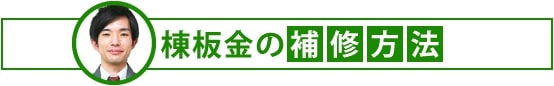 棟板金の補修方法